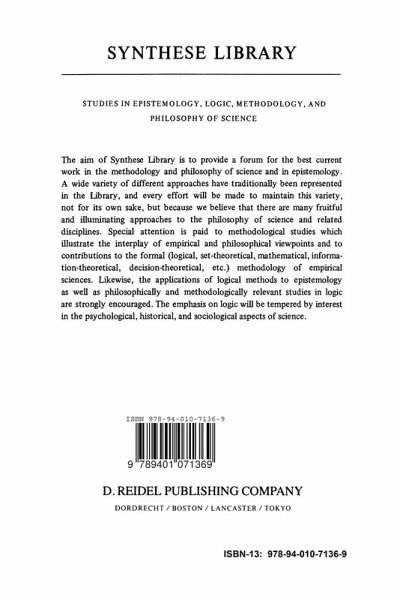 SYNTHESE LIBRARY

STUDIES IN EPISTEMOLOGY, LOGIC, METHODOLOGY, AND PHILOSOPHY OF SCIENCE

The aim of Synthese Library is to provide a forum for the best current work in the methodology and philosophy of science and in epistemology. A wide variety of different approaches have traditionally been represented in the Library, and every effort will be made to maintain this variety, not for its own sake, but because we believe that there are many fruitful and illuminating approaches to the philosophy of science and related disciplines. Special attention is paid to methodological studies which illustrate the interplay of empirical and philosophical viewpoints and to contributions to the formal (logical, set-theoretical, mathematical, information-theoretical, decision-theoretical, etc.) methodology of empirical sciences. Likewise, the applications of logical methods to epistemology as well as philosophically and methodologically relevant studies in logic are strongly encouraged. The emphasis on logic will be tempered by interest in the psychological, historical, and sociological aspects of science.

ISBN 978-94-010-7136-9

9 789401 071369

D. REIDEL PUBLISHING COMPANY

DORDRECHT / BOSTON / LANCASTER / TOKYO

ISBN-13: 978-94-010-7136-9